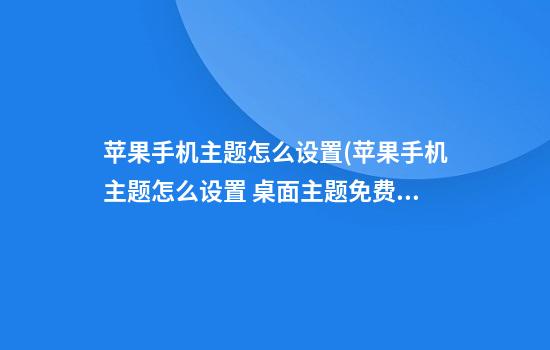 苹果手机主题怎么设置(苹果手机主题怎么设置 桌面主题免费...